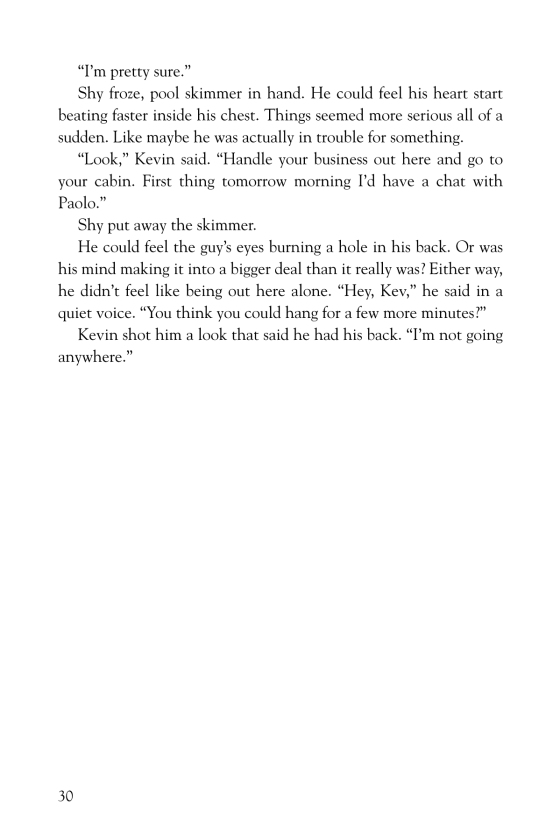 “I’m pretty sure.”

Shy froze, pool skimmer in hand. He could feel his heart start beating faster inside his chest. Things seemed more serious all of a sudden. Like maybe he was actually in trouble for something.

“Look,” Kevin said. “Handle your business out here and go to your cabin. First thing tomorrow morning I’d have a chat with Paolo.”

Shy put away the skimmer.

He could feel the guy’s eyes burning a hole in his back. Or was his mind making it into a bigger deal than it really was? Either way, he didn’t feel like being out here alone. “Hey, Kev,” he said in a quiet voice. “You think you could hang for a few more minutes?”

Kevin shot him a look that said he had his back. “I’m not going anywhere.”

30